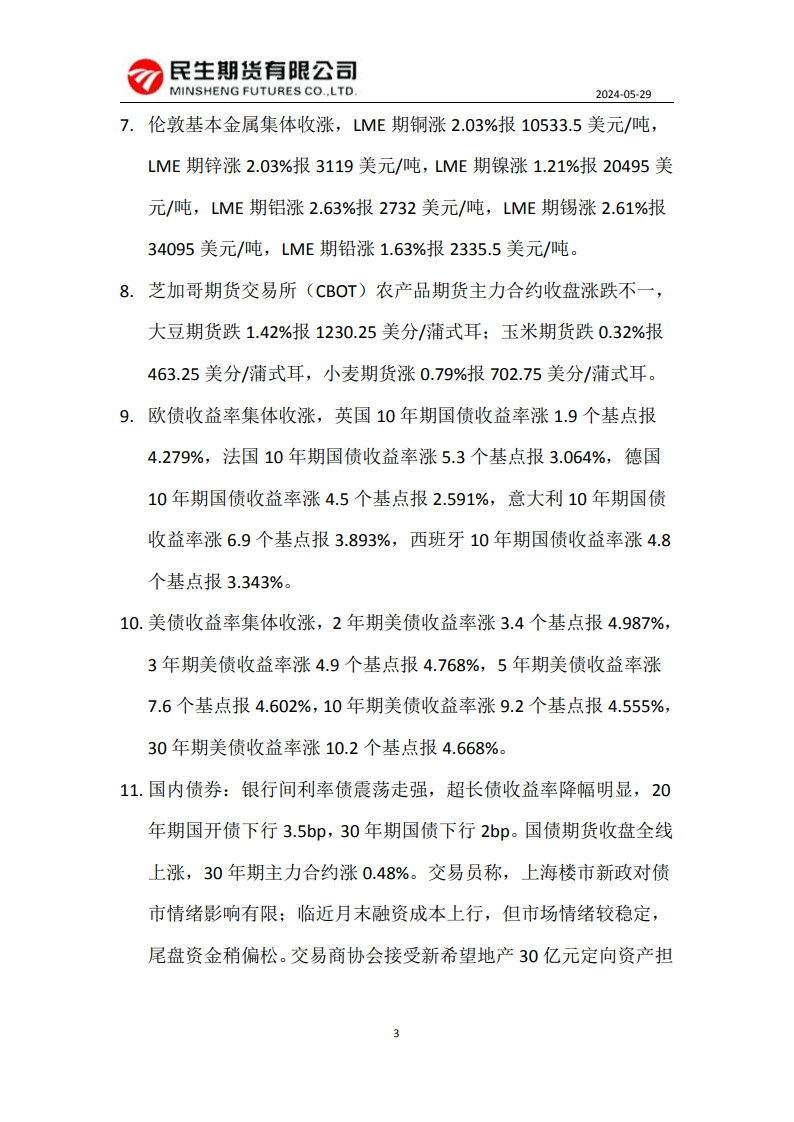 民生期货有限公司
MINSHENG FUTURES CO.,LTD.

2024-05-29

7. 伦敦基本金属集体收涨，LME 期铜涨 2.03%报 10533.5 美元/吨，LME 期锌涨 2.03%报 3119 美元/吨，LME 期镍涨 1.21%报 20495 美元/吨，LME 期铝涨 2.63%报 2732 美元/吨，LME 期锡涨 2.61%报 34095 美元/吨，LME 期铅涨 1.63%报 2335.5 美元/吨。

8. 芝加哥期货交易所（CBOT）农产品期货主力合约收盘涨跌不一，大豆期货跌 1.42%报 1230.25 美分/蒲式耳；玉米期货跌 0.32%报 463.25 美分/蒲式耳，小麦期货涨 0.79%报 702.75 美分/蒲式耳。

9. 欧债收益率集体收涨，英国 10 年期国债收益率涨 1.9 个基点报 4.279%，法国 10 年期国债收益率涨 5.3 个基点报 3.064%，德国 10 年期国债收益率涨 4.5 个基点报 2.591%，意大利 10 年期国债收益率涨 6.9 个基点报 3.893%，西班牙 10 年期国债收益率涨 4.8 个基点报 3.343%。

10. 美债收益率集体收涨，2 年期美债收益率涨 3.4 个基点报 4.987%，3 年期美债收益率涨 4.9 个基点报 4.768%，5 年期美债收益率涨 7.6 个基点报 4.602%，10 年期美债收益率涨 9.2 个基点报 4.555%，30 年期美债收益率涨 10.2 个基点报 4.668%。

11. 国内债券：银行间利率债震荡走强，超长债收益率降幅明显，20 年期国开债下行 3.5bp，30 年期国债下行 2bp。国债期货收盘全线上涨，30 年期主力合约涨 0.48%。交易员称，上海楼市新政对债市情绪影响有限；临近月末融资成本上行，但市场情绪较稳定，尾盘资金稍偏松。交易商协会接受新希望地产 30 亿元定向资产担

3